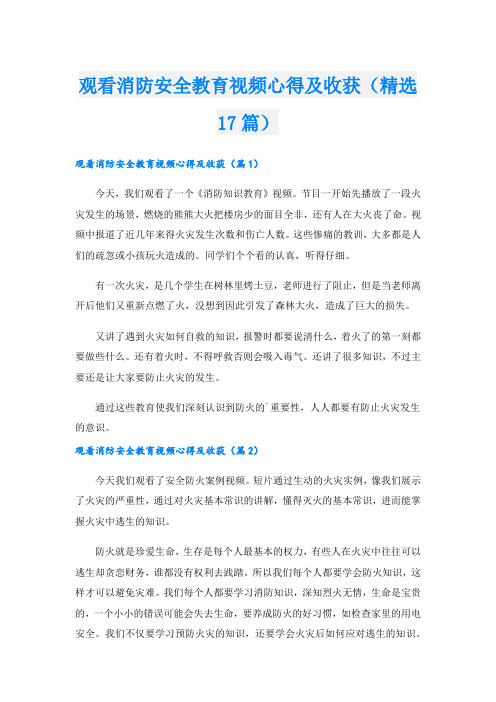 观看消防安全教育视频心得及收获（精选17篇）

观看消防安全教育视频心得及收获（篇1）

今天，我们观看了一个《消防知识教育》视频。节目一开始先播放了一段火灾发生的场景，燃烧的熊熊大火把楼房少的面目全非，还有人在大火丧了命。视频中报道了近几年来得火灾发生次数和伤亡人数。这些惨痛的教训，大多都是人们的疏忽或小孩玩火造成的。同学们个个看的认真，听得仔细。

有一次火灾，是几个学生在树林里烤土豆，老师进行了阻止，但是当老师离开后他们又重新点燃了火，没想到因此引发了森林大火，造成了巨大的损失。

又讲了遇到火灾如何自救的知识，报警时都要说清什么，着火了的第一刻都要做些什么。还有着火时，不得呼救否则会吸入毒气。还讲了很多知识，不过主要还是让大家要防止火灾的发生。

通过这些教育使我们深刻认识到防火的`重要性，人人都要有防止火灾发生的意识。

观看消防安全教育视频心得及收获（篇2）

今天我们观看了安全防火案例视频。短片通过生动的火灾实例，像我们展示了火灾的严重性，通过对火灾基本常识的讲解，懂得灭火的基本常识，进而能掌握火灾中逃生的知识。

防火就是珍爱生命，生存是每个人最基本的权力，有些人在火灾中往往可以逃生却贪恋财务，谁都没有权利去践踏。所以我们每个人都要学会防火知识，这样才可以避免灾难。我们每个人都要学习消防知识，深知烈火无情，生命是宝贵的，一个小小的错误可能会失去生命，要养成防火的好习惯，如检查家里的用电安全。我们不仅要学习预防火灾的知识，还要学会火灾后如何应对逃生的知识。